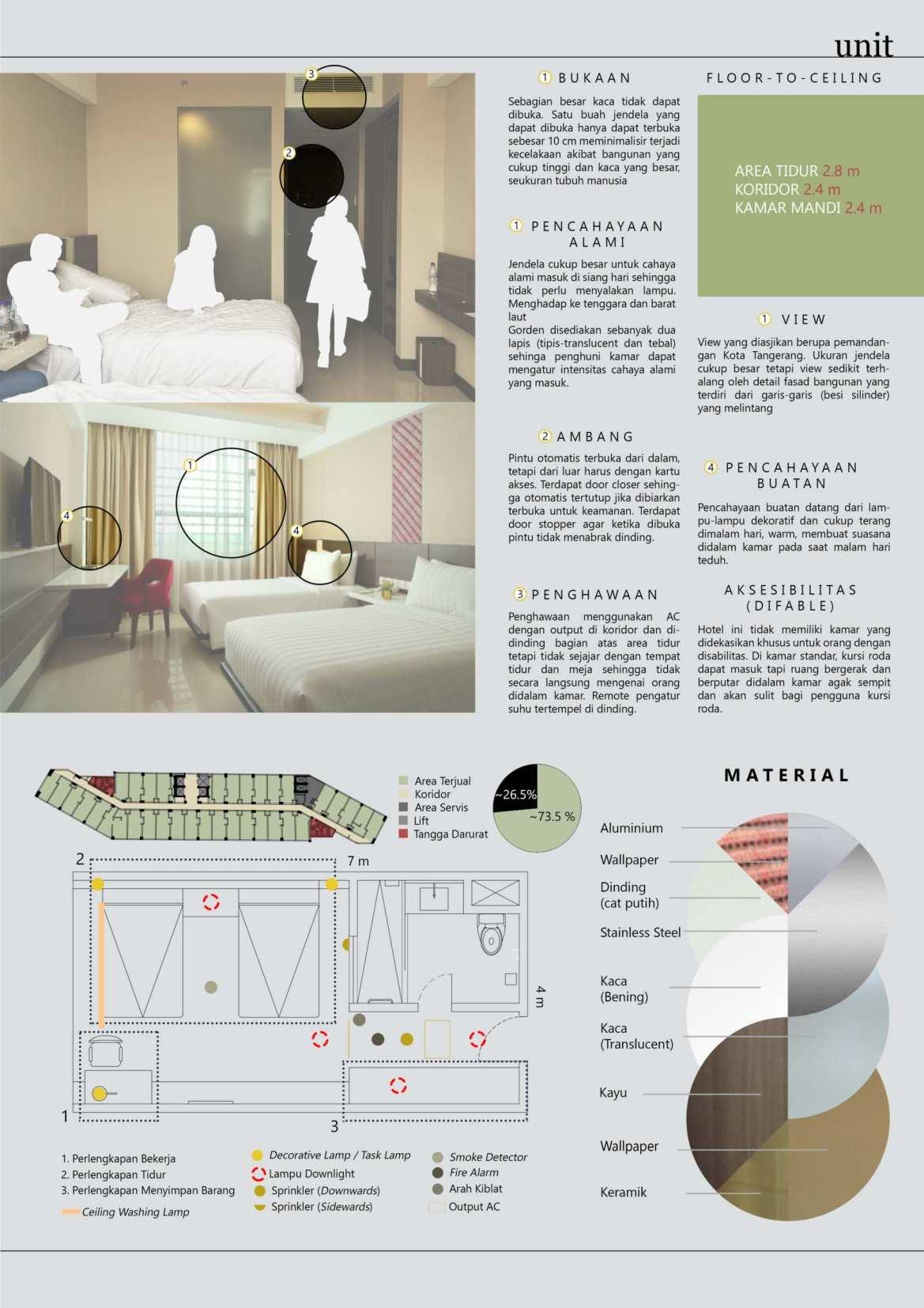 unit

3

2

1

4

4

1 BUKAAN

Sebagian besar kaca tidak dapat dibuka. Satu buah jendela yang dapat dibuka hanya dapat terbuka sebesar 10 cm meminimalisir terjadi kecelakaan akibat bangunan yang cukup tinggi dan kaca yang besar, seukuran tubuh manusia

1 PENCAHAYAAN ALAMI

Jendela cukup besar untuk cahaya alami masuk di siang hari sehingga tidak perlu menyalakan lampu. Menghadap ke tenggara dan barat laut
Gorden disediakan sebanyak dua lapis (tipis-translucent dan tebal) sehinga penghuni kamar dapat mengatur intensitas cahaya alami yang masuk.

2 AMBANG

Pintu otomatis terbuka dari dalam, tetapi dari luar harus dengan kartu akses. Terdapat door closer sehingga otomatis tertutup jika dibiarkan terbuka untuk keamanan. Terdapat door stopper agar ketika dibuka pintu tidak menabrak dinding.

3 PENGHAWAAN

Penghawaan menggunakan AC dengan output di koridor dan didinding bagian atas area tidur tetapi tidak sejajar dengan tempat tidur dan meja sehingga tidak secara langsung mengenai orang didalam kamar. Remote pengatur suhu tertempel di dinding.

FLOOR-TO-CEILING

AREA TIDUR 2.8 m
KORIDOR 2.4 m
KAMAR MANDI 2.4 m

1 VIEW

View yang diasjikan berupa pemandangan Kota Tangerang. Ukuran jendela cukup besar tetapi view sedikit terhalang oleh detail fasad bangunan yang terdiri dari garis-garis (besi silinder) yang melintang

4 PENCAHAYAAN BUATAN

Pencahayaan buatan datang dari lampu-lampu dekoratif dan cukup terang dimalam hari, warm, membuat suasana didalam kamar pada saat malam hari teduh.

AKSESIBILITAS (DIFABLE)

Hotel ini tidak memiliki kamar yang didekasikan khusus untuk orang dengan disabilitas. Di kamar standar, kursi roda dapat masuk tapi ruang bergerak dan berputar didalam kamar agak sempit dan akan sulit bagi pengguna kursi roda.

Area Terjual
Koridor
Area Servis
Lift
Tangga Darurat

~26.5%
~73.5 %

2
7 m
4 m
1
3

1. Perlengkapan Bekerja
2. Perlengkapan Tidur
3. Perlengkapan Menyimpan Barang
Ceiling Washing Lamp

Decorative Lamp / Task Lamp
Lampu Downlight
Sprinkler (Downwards)
Sprinkler (Sidewards)

Smoke Detector
Fire Alarm
Arah Kiblat
Output AC

MATERIAL

Aluminium
Wallpaper
Dinding (cat putih)
Stainless Steel
Kaca (Bening)
Kaca (Translucent)
Kayu
Wallpaper
Keramik